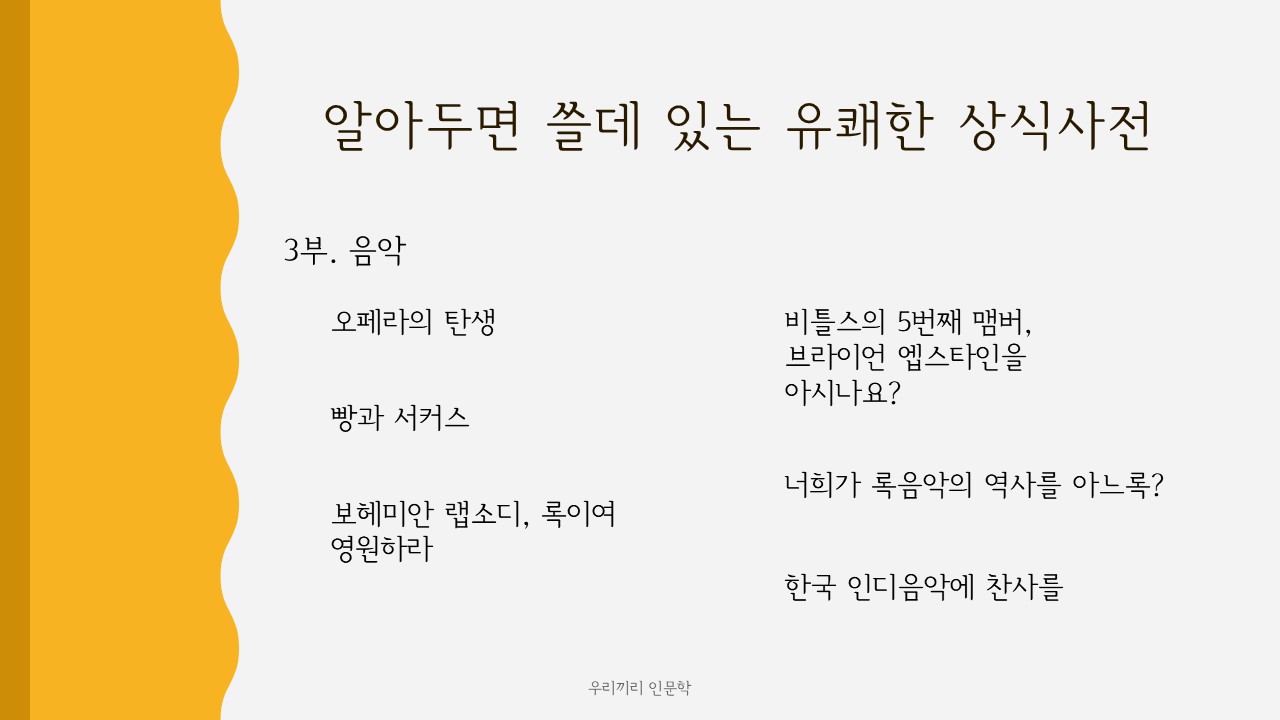 알아두면 쓸데 있는 유쾌한 상식사전

3부. 음악

오페라의 탄생

빵과 서커스

보헤미안 랩소디, 록이여 영원하라

비틀스의 5번째 맴버, 브라이언 엡스타인을 아시나요?

너희가 록음악의 역사를 아느록?

한국 인디음악에 찬사를

우리끼리 인문학